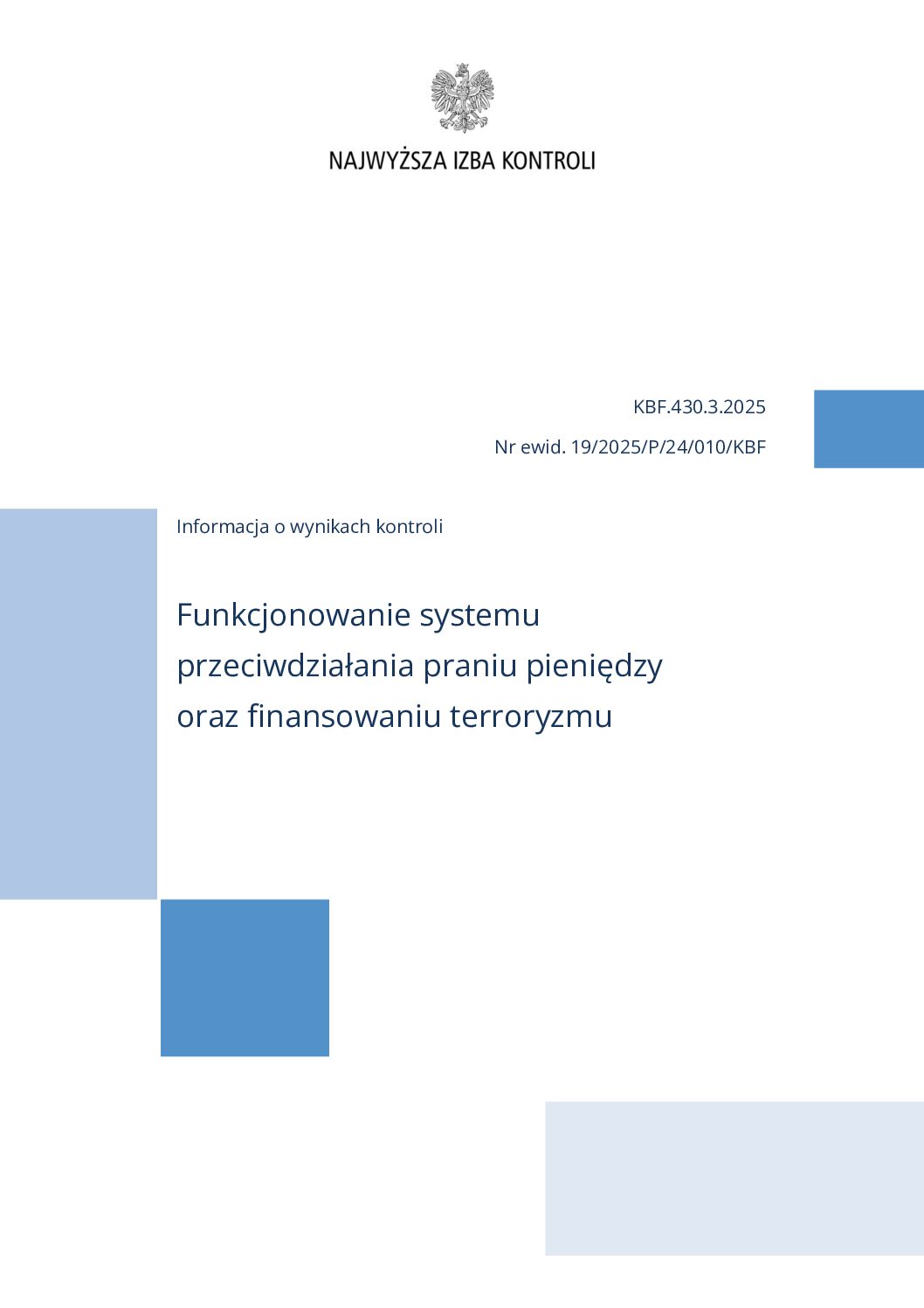 NAJWYŻSZA IZBA KONTROLI

KBF.430.3.2025

Nr ewid. 19/2025/P/24/010/KBF

Informacja o wynikach kontroli

Funkcjonowanie systemu przeciwdziałania praniu pieniędzy oraz finansowaniu terroryzmu